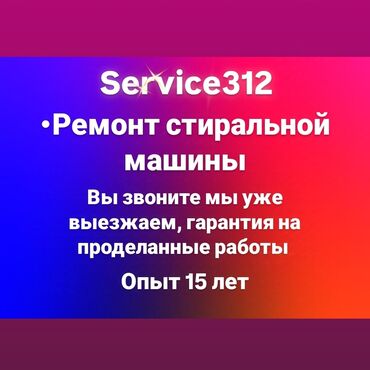 Service312

•Ремонт стиральной машины

Вы звоните мы уже выезжаем, гарантия на проделанные работы

Опыт 15 лет